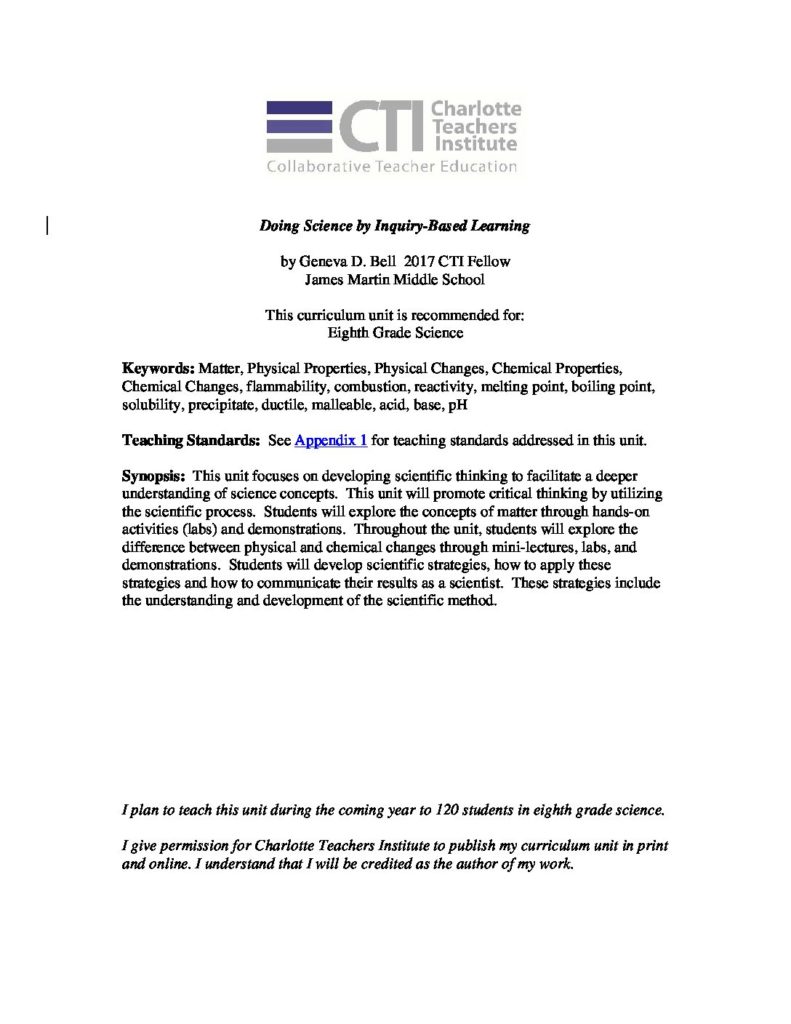 CTI Charlotte Teachers Institute
Collaborative Teacher Education

Doing Science by Inquiry-Based Learning

by Geneva D. Bell 2017 CTI Fellow
James Martin Middle School

This curriculum unit is recommended for:
Eighth Grade Science

Keywords: Matter, Physical Properties, Physical Changes, Chemical Properties, Chemical Changes, flammability, combustion, reactivity, melting point, boiling point, solubility, precipitate, ductile, malleable, acid, base, pH

Teaching Standards: See Appendix 1 for teaching standards addressed in this unit.

Synopsis: This unit focuses on developing scientific thinking to facilitate a deeper understanding of science concepts. This unit will promote critical thinking by utilizing the scientific process. Students will explore the concepts of matter through hands-on activities (labs) and demonstrations. Throughout the unit, students will explore the difference between physical and chemical changes through mini-lectures, labs, and demonstrations. Students will develop scientific strategies, how to apply these strategies and how to communicate their results as a scientist. These strategies include the understanding and development of the scientific method.

I plan to teach this unit during the coming year to 120 students in eighth grade science.

I give permission for Charlotte Teachers Institute to publish my curriculum unit in print and online. I understand that I will be credited as the author of my work.